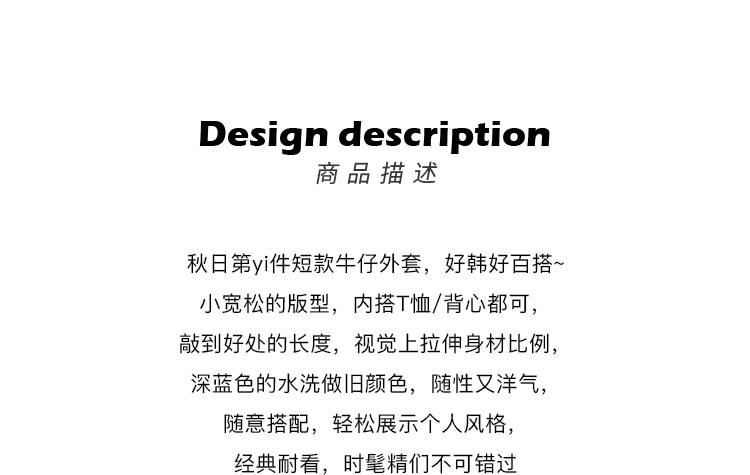 Design description
商品描述

秋日第yi件短款牛仔外套，好韩好百搭~
小宽松的版型，内搭T恤/背心都可，
敲到好处的长度，视觉上拉伸身材比例，
深蓝色的水洗做旧颜色，随性又洋气，
随意搭配，轻松展示个人风格，
经典耐看，时髦精们不可错过